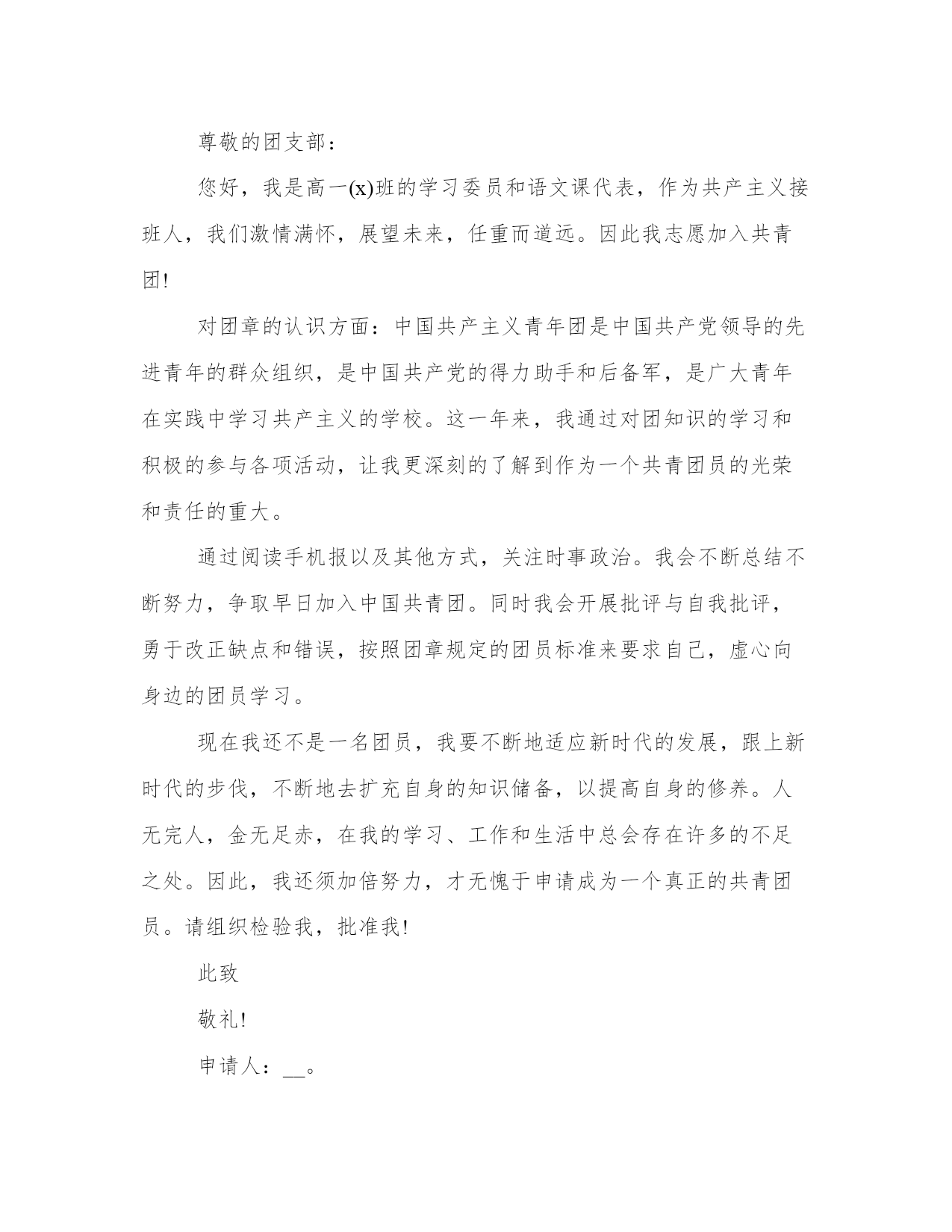 尊敬的团支部：

您好，我是高一(x)班的学习委员和语文课代表，作为共产主义接班人，我们激情满怀，展望未来，任重而道远。因此我志愿加入共青团!

对团章的认识方面：中国共产主义青年团是中国共产党领导的先进青年的群众组织，是中国共产党的得力助手和后备军，是广大青年在实践中学习共产主义的学校。这一年来，我通过对团知识的学习和积极的参与各项活动，让我更深刻的了解到作为一个共青团员的光荣和责任的重大。

通过阅读手机报以及其他方式，关注时事政治。我会不断总结不断努力，争取早日加入中国共青团。同时我会开展批评与自我批评，勇于改正缺点和错误，按照团章规定的团员标准来要求自己，虚心向身边的团员学习。

现在我还不是一名团员，我要不断地适应新时代的发展，跟上新时代的步伐，不断地去扩充自身的知识储备，以提高自身的修养。人无完人，金无足赤，在我的学习、工作和生活中总会存在许多的不足之处。因此，我还须加倍努力，才无愧于申请成为一个真正的共青团员。请组织检验我，批准我!

此致

敬礼!

申请人：__。